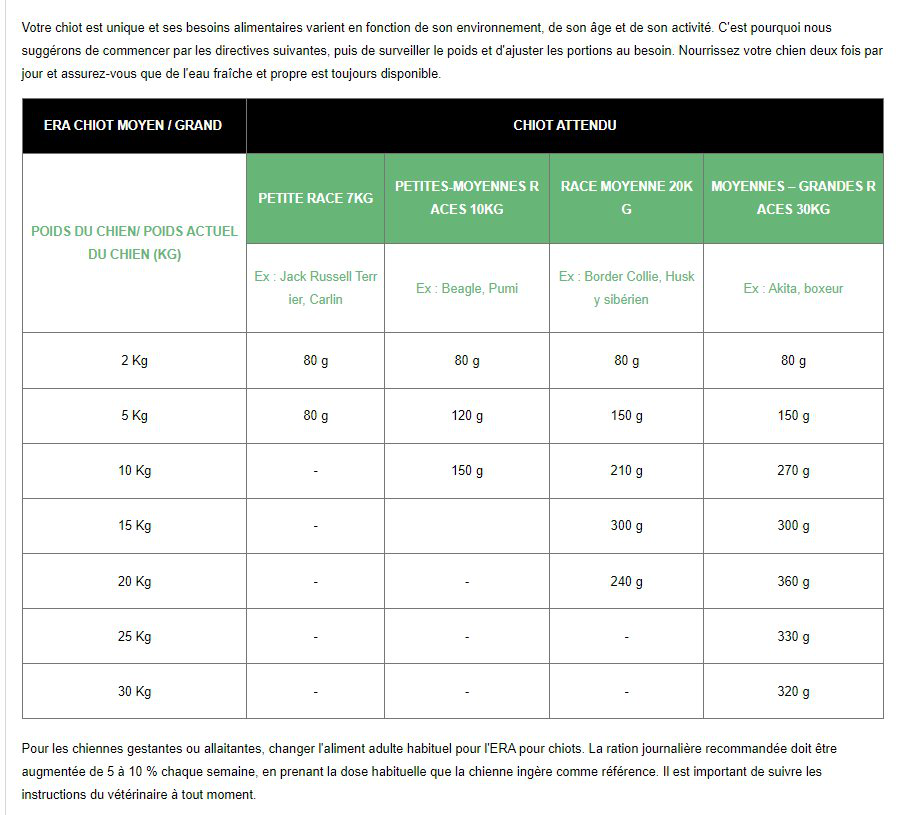 Votre chiot est unique et ses besoins alimentaires varient en fonction de son environnement, de son âge et de son activité. C'est pourquoi nous suggérons de commencer par les directives suivantes, puis de surveiller le poids et d'ajuster les portions au besoin. Nourrissez votre chien deux fois par jour et assurez-vous que de l'eau fraîche et propre est toujours disponible.

| ERA CHIOT MOYEN / GRAND | CHIOT ATTENDU | | | |
|---|---|---|---|---|
| POIDS DU CHIEN/ POIDS ACTUEL DU CHIEN (KG) | PETITE RACE 7KG | PETITES-MOYENNES RACES 10KG | RACE MOYENNE 20KG | MOYENNES – GRANDES RACES 30KG |
| | Ex : Jack Russell Terrier, Carlin | Ex : Beagle, Pumi | Ex : Border Collie, Husky sibérien | Ex : Akita, boxeur |
| 2 Kg | 80 g | 80 g | 80 g | 80 g |
| 5 Kg | 80 g | 120 g | 150 g | 150 g |
| 10 Kg | - | 150 g | 210 g | 270 g |
| 15 Kg | - | | 300 g | 300 g |
| 20 Kg | - | - | 240 g | 360 g |
| 25 Kg | - | - | - | 330 g |
| 30 Kg | - | - | - | 320 g |

Pour les chiennes gestantes ou allaitantes, changer l'aliment adulte habituel pour l'ERA pour chiots. La ration journalière recommandée doit être augmentée de 5 à 10 % chaque semaine, en prenant la dose habituelle que la chienne ingère comme référence. Il est important de suivre les instructions du vétérinaire à tout moment.